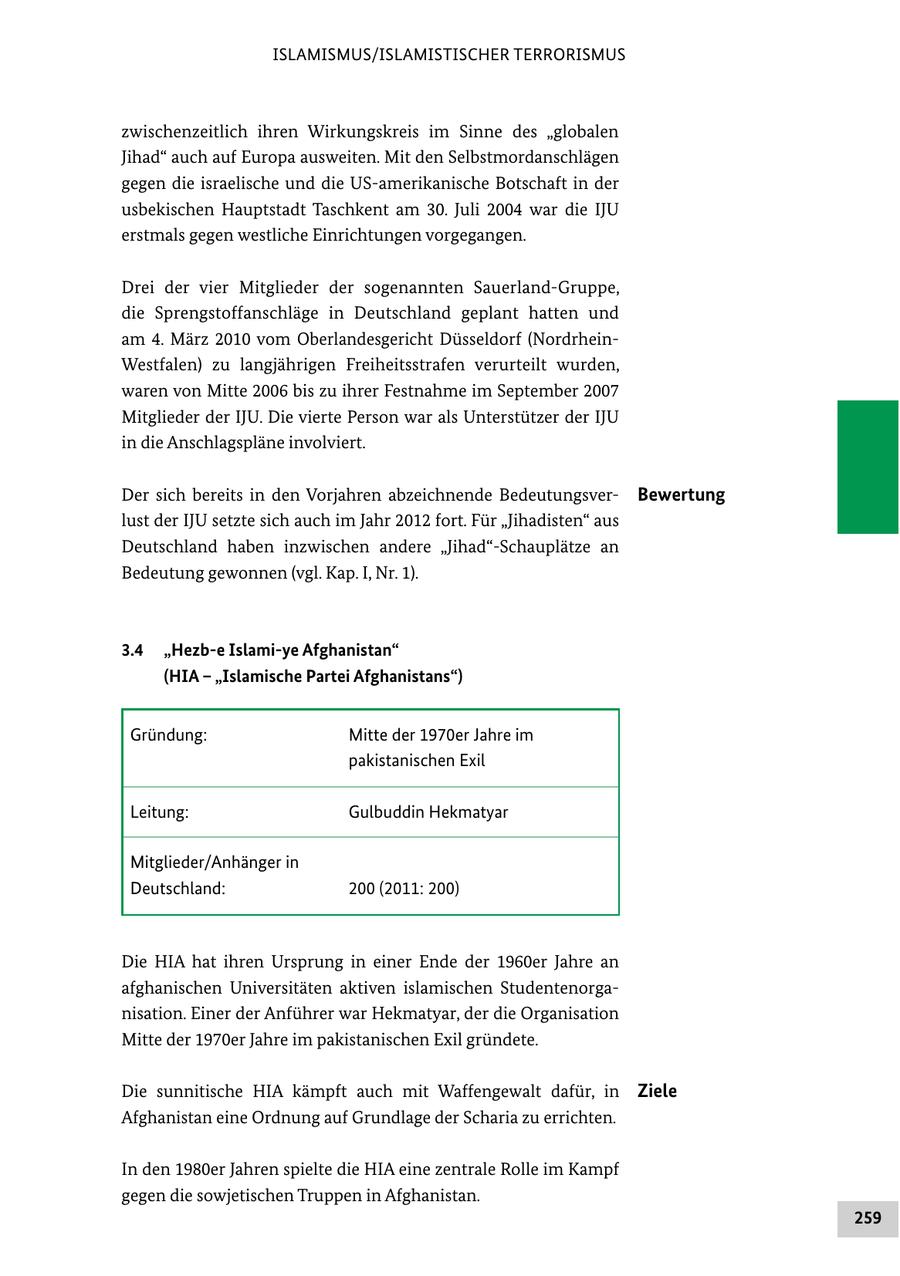 ISLAMISMUS/ISLAMISTISCHER TERRORISMUS

zwischenzeitlich ihren Wirkungskreis im Sinne des „globalen Jihad“ auch auf Europa ausweiten. Mit den Selbstmordanschlägen gegen die israelische und die US-amerikanische Botschaft in der usbekischen Hauptstadt Taschkent am 30. Juli 2004 war die IJU erstmals gegen westliche Einrichtungen vorgegangen.

Drei der vier Mitglieder der sogenannten Sauerland-Gruppe, die Sprengstoffanschläge in Deutschland geplant hatten und am 4. März 2010 vom Oberlandesgericht Düsseldorf (Nordrhein-Westfalen) zu langjährigen Freiheitsstrafen verurteilt wurden, waren von Mitte 2006 bis zu ihrer Festnahme im September 2007 Mitglieder der IJU. Die vierte Person war als Unterstützer der IJU in die Anschlagspläne involviert.

Bewertung

Der sich bereits in den Vorjahren abzeichnende Bedeutungsverlust der IJU setzte sich auch im Jahr 2012 fort. Für „Jihadisten“ aus Deutschland haben inzwischen andere „Jihad“-Schauplätze an Bedeutung gewonnen (vgl. Kap. I, Nr. 1).

3.4 „Hezb-e Islami-ye Afghanistan“
(HIA – „Islamische Partei Afghanistans“)

| Gründung: | Mitte der 1970er Jahre im pakistanischen Exil |
|---|---|
| Leitung: | Gulbuddin Hekmatyar |
| Mitglieder/Anhänger in Deutschland: | 200 (2011: 200) |

Die HIA hat ihren Ursprung in einer Ende der 1960er Jahre an afghanischen Universitäten aktiven islamischen Studentenorganisation. Einer der Anführer war Hekmatyar, der die Organisation Mitte der 1970er Jahre im pakistanischen Exil gründete.

Ziele

Die sunnitische HIA kämpft auch mit Waffengewalt dafür, in Afghanistan eine Ordnung auf Grundlage der Scharia zu errichten.

In den 1980er Jahren spielte die HIA eine zentrale Rolle im Kampf gegen die sowjetischen Truppen in Afghanistan.

259